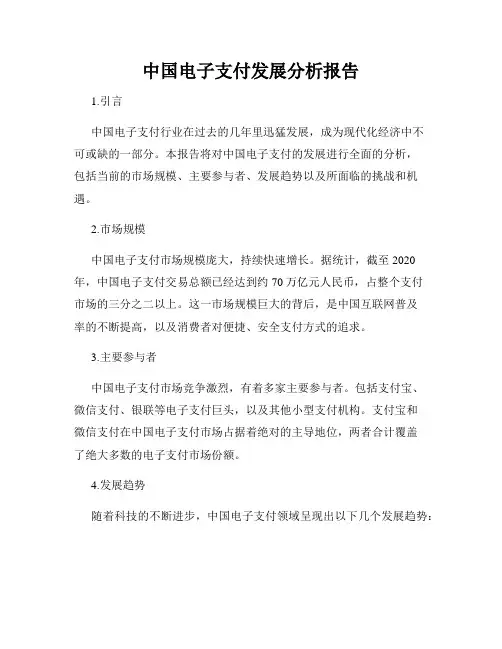 中国电子支付发展分析报告

1.引言

中国电子支付行业在过去的几年里迅猛发展，成为现代化经济中不可或缺的一部分。本报告将对中国电子支付的发展进行全面的分析，包括当前的市场规模、主要参与者、发展趋势以及所面临的挑战和机遇。

2.市场规模

中国电子支付市场规模庞大，持续快速增长。据统计，截至 2020 年，中国电子支付交易总额已经达到约 70 万亿元人民币，占整个支付市场的三分之二以上。这一市场规模巨大的背后，是中国互联网普及率的不断提高，以及消费者对便捷、安全支付方式的追求。

3.主要参与者

中国电子支付市场竞争激烈，有着多家主要参与者。包括支付宝、微信支付、银联等电子支付巨头，以及其他小型支付机构。支付宝和微信支付在中国电子支付市场占据着绝对的主导地位，两者合计覆盖了绝大多数的电子支付市场份额。

4.发展趋势

随着科技的不断进步，中国电子支付领域呈现出以下几个发展趋势：